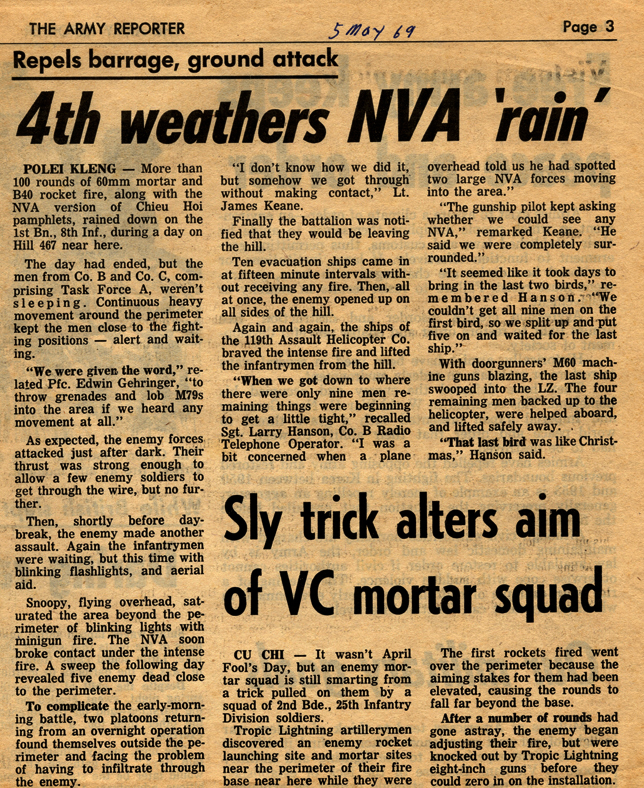 THE ARMY REPORTER

5 May 69

Page 3

Repels barrage, ground attack

4th weathers NVA 'rain'

POLEI KLENG — More than 100 rounds of 60mm mortar and B40 rocket fire, along with the NVA version of Chieu Hoi pamphlets, rained down on the 1st Bn., 8th Inf., during a day on Hill 467 near here.

The day had ended, but the men from Co. B and Co. C, comprising Task Force A, weren't sleeping. Continuous heavy movement around the perimeter kept the men close to the fighting positions — alert and waiting.

"We were given the word," related Pfc. Edwin Gehringer, "to throw grenades and lob M79s into the area if we heard any movement at all."

As expected, the enemy forces attacked just after dark. Their thrust was strong enough to allow a few enemy soldiers to get through the wire, but no further.

Then, shortly before daybreak, the enemy made another assault. Again the infantrymen were waiting, but this time with blinking flashlights, and aerial aid.

Snoopy, flying overhead, saturated the area beyond the perimeter of blinking lights with minigun fire. The NVA soon broke contact under the intense fire. A sweep the following day revealed five enemy dead close to the perimeter.

To complicate the early-morning battle, two platoons returning from an overnight operation found themselves outside the perimeter and facing the problem of having to infiltrate through the enemy.

"I don't know how we did it, but somehow we got through without making contact," Lt. James Keane.

Finally the battalion was notified that they would be leaving the hill.

Ten evacuation ships came in at fifteen minute intervals without receiving any fire. Then, all at once, the enemy opened up on all sides of the hill.

Again and again, the ships of the 119th Assault Helicopter Co. braved the intense fire and lifted the infantrymen from the hill.

"When we got down to where there were only nine men remaining things were beginning to get a little tight," recalled Sgt. Larry Hanson, Co. B Radio Telephone Operator. "I was a bit concerned when a plane overhead told us he had spotted two large NVA forces moving into the area."

"The gunship pilot kept asking whether we could see any NVA," remarked Keane. "He said we were completely surrounded."

"It seemed like it took days to bring in the last two birds," remembered Hanson. "We couldn't get all nine men on the first bird, so we split up and put five on and waited for the last ship."

With doorgunners' M60 machine guns blazing, the last ship swooped into the LZ. The four remaining men backed up to the helicopter, were helped aboard, and lifted safely away.

"That last bird was like Christmas," Hanson said.

Sly trick alters aim of VC mortar squad

CU CHI — It wasn't April Fool's Day, but an enemy mortar squad is still smarting from a trick pulled on them by a squad of 2nd Bde., 25th Infantry Division soldiers.

Tropic Lightning artillerymen discovered an enemy rocket launching site and mortar sites near the perimeter of their fire base near here while they were

The first rockets fired went over the perimeter because the aiming stakes for them had been elevated, causing the rounds to fall far beyond the base.

After a number of rounds had gone astray, the enemy began adjusting their fire, but were knocked out by Tropic Lightning eight-inch guns before they could zero in on the installation.